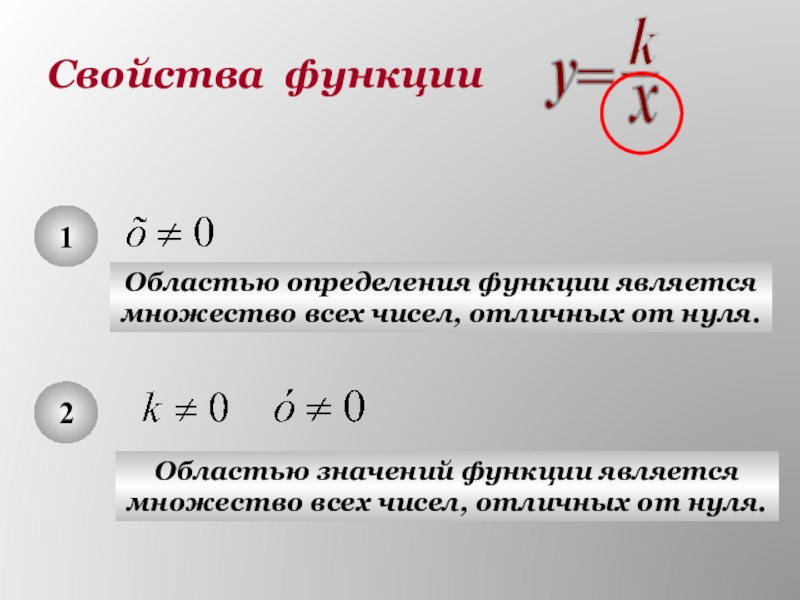 Свойства функции $y=\frac{k}{x}$

1

$\tilde{o} \neq 0$

Областью определения функции является множество всех чисел, отличных от нуля.

2

$k \neq 0$ $\acute{o} \neq 0$

Областью значений функции является множество всех чисел, отличных от нуля.